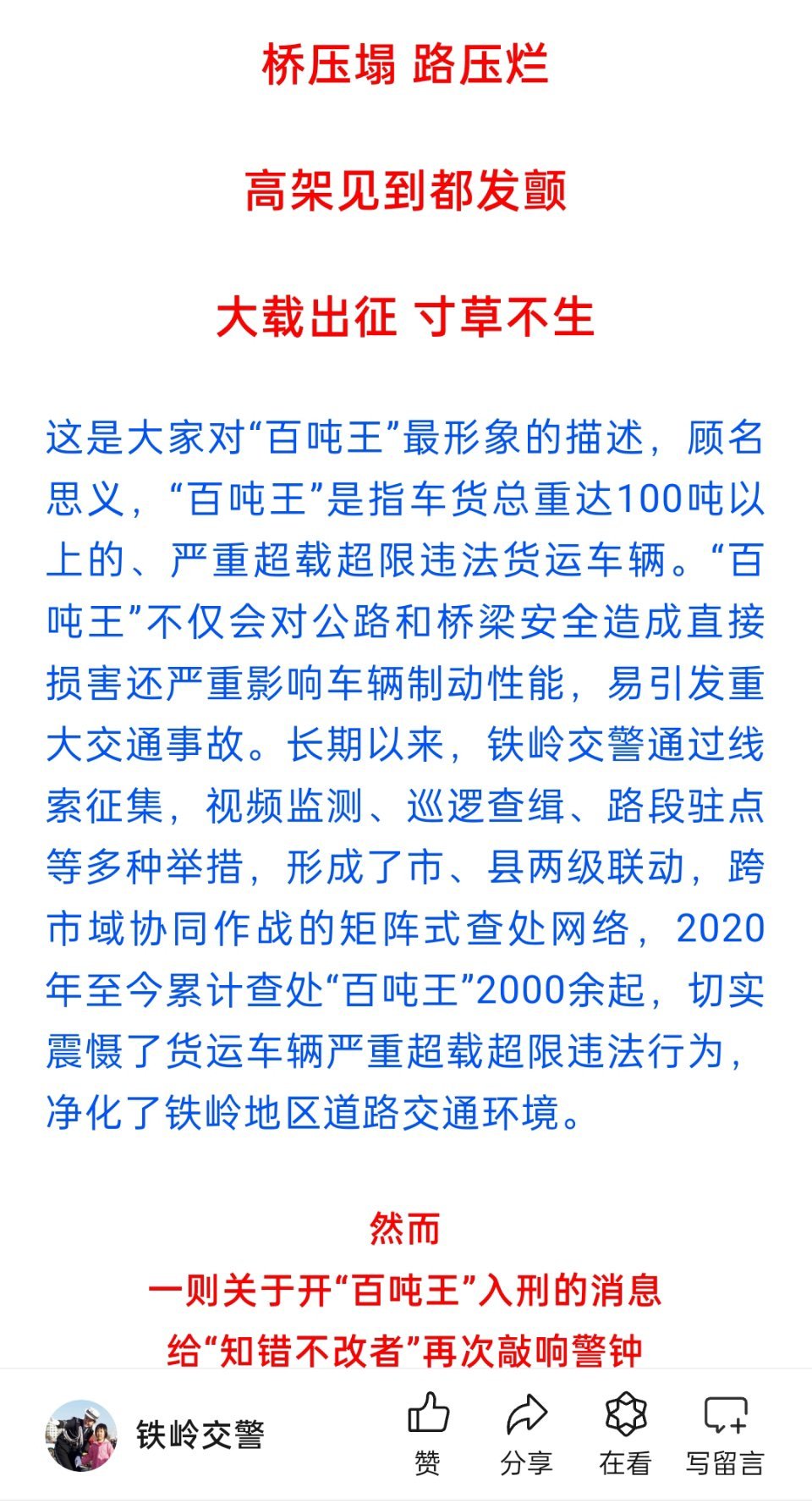 桥压塌 路压烂

高架见到都发颤

大载出征 寸草不生

这是大家对“百吨王”最形象的描述，顾名思义，“百吨王”是指车货总重达100吨以上的、严重超载超限违法货运车辆。“百吨王”不仅会对公路和桥梁安全造成直接损害还严重影响车辆制动性能，易引发重大交通事故。长期以来，铁岭交警通过线索征集，视频监测、巡逻查缉、路段驻点等多种举措，形成了市、县两级联动，跨市域协同作战的矩阵式查处网络，2020年至今累计查处“百吨王”2000余起，切实震慑了货运车辆严重超载超限违法行为，净化了铁岭地区道路交通环境。

然而
一则关于开“百吨王”入刑的消息
给“知错不改者”再次敲响警钟

铁岭交警
赞
分享
在看
写留言